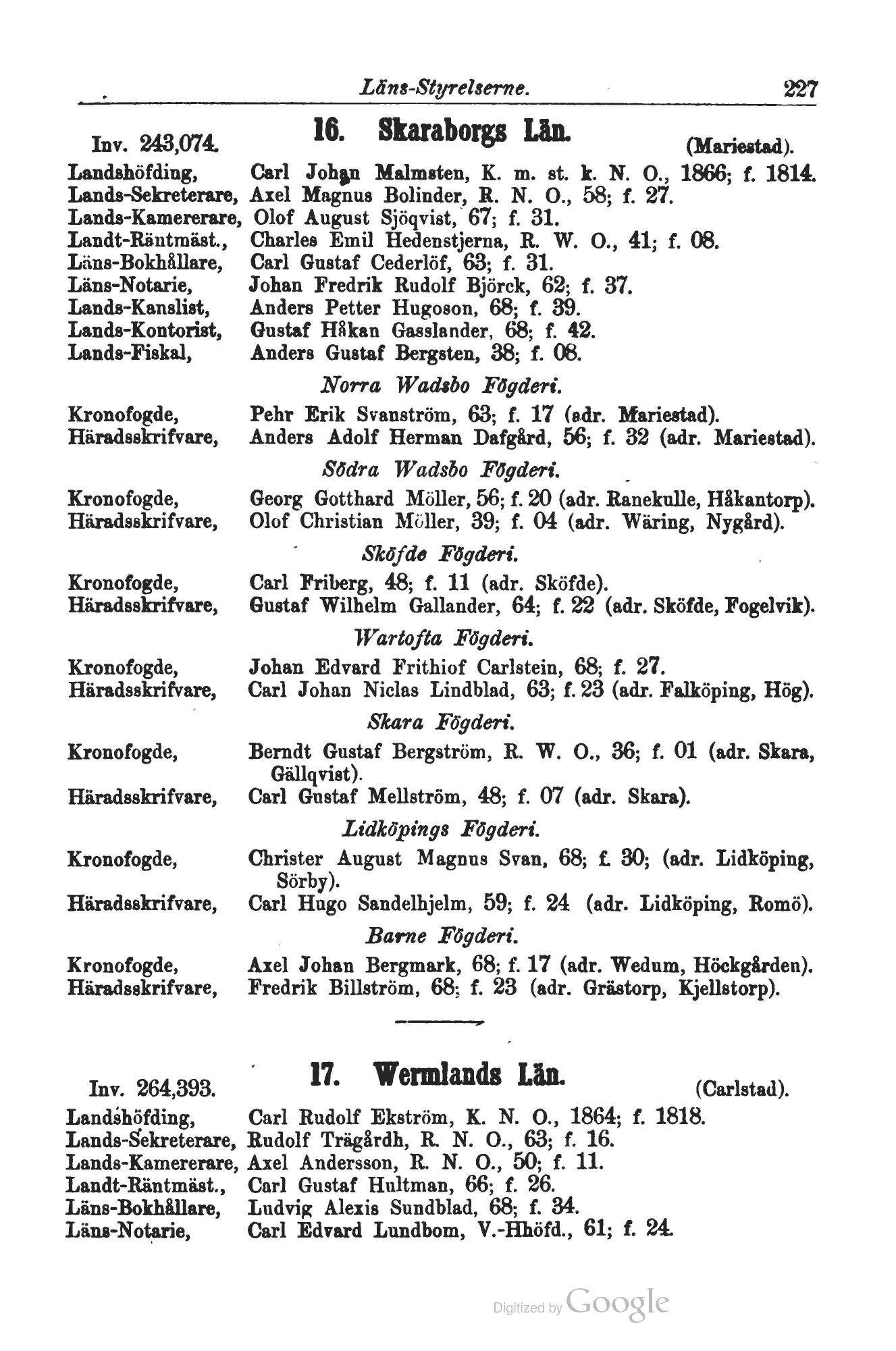 Läns-Styrelserne. 227

Inv. 243,074. 16. Skaraborgs Län. (Mariestad).

Landshöfding, Carl Johan Malmsten, K. m. st. k. N. O., 1866; f. 1814.
Lands-Sekreterare, Axel Magnus Bolinder, R. N. O., 58; f. 27.
Lands-Kamererare, Olof August Sjöqvist, 67; f. 31.
Landt-Räntmäst., Charles Emil Hedenstjerna, R. W. O., 41; f. 08.
Läns-Bokhållare, Carl Gustaf Cederlöf, 63; f. 31.
Läns-Notarie, Johan Fredrik Rudolf Björck, 62; f. 37.
Lands-Kanslist, Anders Petter Hugoson, 68; f. 39.
Lands-Kontorist, Gustaf Håkan Gasslander, 68; f. 42.
Lands-Fiskal, Anders Gustaf Bergsten, 38; f. 08.

Norra Wadsbo Fögderi.

Kronofogde, Pehr Erik Svanström, 63; f. 17 (adr. Mariestad).
Häradsskrifvare, Anders Adolf Herman Dafgård, 56; f. 32 (adr. Mariestad).

Södra Wadsbo Fögderi.

Kronofogde, Georg Gotthard Möller, 56; f. 20 (adr. Ranekulle, Håkantorp).
Häradsskrifvare, Olof Christian Möller, 39; f. 04 (adr. Wäring, Nygård).

Sköfde Fögderi.

Kronofogde, Carl Friberg, 48; f. 11 (adr. Sköfde).
Häradsskrifvare, Gustaf Wilhelm Gallander, 64; f. 22 (adr. Sköfde, Fogelvik).

Wartofta Fögderi.

Kronofogde, Johan Edvard Frithiof Carlstein, 68; f. 27.
Häradsskrifvare, Carl Johan Niclas Lindblad, 63; f. 23 (adr. Falköping, Hög).

Skara Fögderi.

Kronofogde, Berndt Gustaf Bergström, R. W. O., 36; f. 01 (adr. Skara, Gällqvist).
Häradsskrifvare, Carl Gustaf Mellström, 48; f. 07 (adr. Skara).

Lidköpings Fögderi.

Kronofogde, Christer August Magnus Svan, 68; f. 30; (adr. Lidköping, Sörby).
Häradsskrifvare, Carl Hugo Sandelhjelm, 59; f. 24 (adr. Lidköping, Romö).

Barne Fögderi.

Kronofogde, Axel Johan Bergmark, 68; f. 17 (adr. Wedum, Höckgården).
Häradsskrifvare, Fredrik Billström, 68; f. 23 (adr. Grästorp, Kjellstorp).

Inv. 264,393. 17. Wermlands Län. (Carlstad).

Landshöfding, Carl Rudolf Ekström, K. N. O., 1864; f. 1818.
Lands-Sekreterare, Rudolf Trägårdh, R. N. O., 63; f. 16.
Lands-Kamererare, Axel Andersson, R. N. O., 50; f. 11.
Landt-Räntmäst., Carl Gustaf Hultman, 66; f. 26.
Läns-Bokhållare, Ludvig Alexis Sundblad, 68; f. 34.
Läns-Notarie, Carl Edvard Lundbom, V.-Hhöfd., 61; f. 24.

Digitized by Google